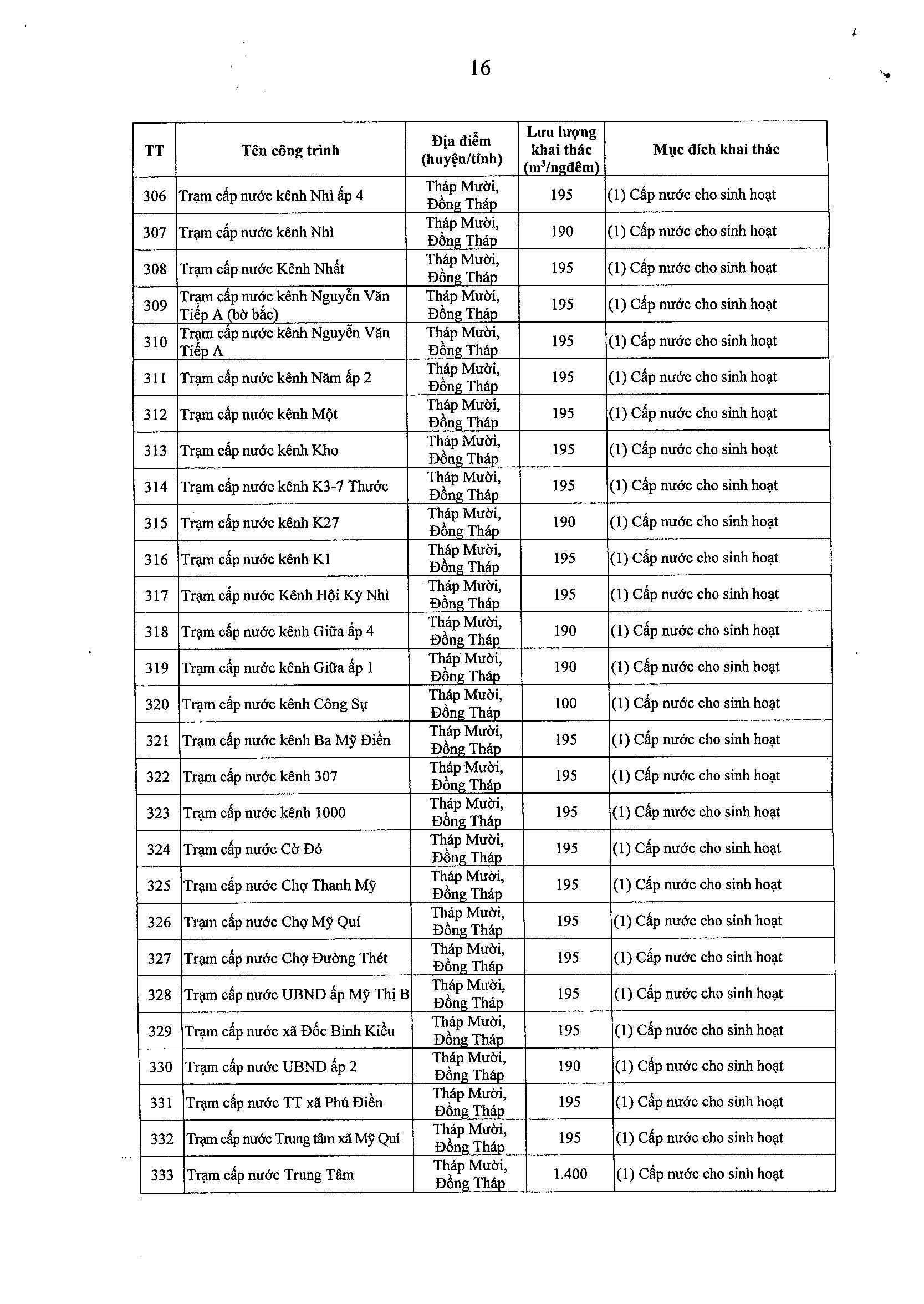 16

| TT | Tên công trình | Địa điểm (huyện/tỉnh) | Lưu lượng khai thác ($m^3$/ngđêm) | Mục đích khai thác |
|---|---|---|---|---|
| 306 | Trạm cấp nước kênh Nhì ấp 4 | Tháp Mười, Đồng Tháp | 195 | (1) Cấp nước cho sinh hoạt |
| 307 | Trạm cấp nước kênh Nhì | Tháp Mười, Đồng Tháp | 190 | (1) Cấp nước cho sinh hoạt |
| 308 | Trạm cấp nước Kênh Nhất | Tháp Mười, Đồng Tháp | 195 | (1) Cấp nước cho sinh hoạt |
| 309 | Trạm cấp nước kênh Nguyễn Văn Tiếp A (bờ bắc) | Tháp Mười, Đồng Tháp | 195 | (1) Cấp nước cho sinh hoạt |
| 310 | Trạm cấp nước kênh Nguyễn Văn Tiếp A | Tháp Mười, Đồng Tháp | 195 | (1) Cấp nước cho sinh hoạt |
| 311 | Trạm cấp nước kênh Năm ấp 2 | Tháp Mười, Đồng Tháp | 195 | (1) Cấp nước cho sinh hoạt |
| 312 | Trạm cấp nước kênh Một | Tháp Mười, Đồng Tháp | 195 | (1) Cấp nước cho sinh hoạt |
| 313 | Trạm cấp nước kênh Kho | Tháp Mười, Đồng Tháp | 195 | (1) Cấp nước cho sinh hoạt |
| 314 | Trạm cấp nước kênh K3-7 Thước | Tháp Mười, Đồng Tháp | 195 | (1) Cấp nước cho sinh hoạt |
| 315 | Trạm cấp nước kênh K27 | Tháp Mười, Đồng Tháp | 190 | (1) Cấp nước cho sinh hoạt |
| 316 | Trạm cấp nước kênh K1 | Tháp Mười, Đồng Tháp | 195 | (1) Cấp nước cho sinh hoạt |
| 317 | Trạm cấp nước Kênh Hội Kỳ Nhì | Tháp Mười, Đồng Tháp | 195 | (1) Cấp nước cho sinh hoạt |
| 318 | Trạm cấp nước kênh Giữa ấp 4 | Tháp Mười, Đồng Tháp | 190 | (1) Cấp nước cho sinh hoạt |
| 319 | Trạm cấp nước kênh Giữa ấp 1 | Tháp Mười, Đồng Tháp | 190 | (1) Cấp nước cho sinh hoạt |
| 320 | Trạm cấp nước kênh Công Sự | Tháp Mười, Đồng Tháp | 100 | (1) Cấp nước cho sinh hoạt |
| 321 | Trạm cấp nước kênh Ba Mỹ Điền | Tháp Mười, Đồng Tháp | 195 | (1) Cấp nước cho sinh hoạt |
| 322 | Trạm cấp nước kênh 307 | Tháp Mười, Đồng Tháp | 195 | (1) Cấp nước cho sinh hoạt |
| 323 | Trạm cấp nước kênh 1000 | Tháp Mười, Đồng Tháp | 195 | (1) Cấp nước cho sinh hoạt |
| 324 | Trạm cấp nước Cờ Đỏ | Tháp Mười, Đồng Tháp | 195 | (1) Cấp nước cho sinh hoạt |
| 325 | Trạm cấp nước Chợ Thanh Mỹ | Tháp Mười, Đồng Tháp | 195 | (1) Cấp nước cho sinh hoạt |
| 326 | Trạm cấp nước Chợ Mỹ Quí | Tháp Mười, Đồng Tháp | 195 | (1) Cấp nước cho sinh hoạt |
| 327 | Trạm cấp nước Chợ Đường Thét | Tháp Mười, Đồng Tháp | 195 | (1) Cấp nước cho sinh hoạt |
| 328 | Trạm cấp nước UBND ấp Mỹ Thị B | Tháp Mười, Đồng Tháp | 195 | (1) Cấp nước cho sinh hoạt |
| 329 | Trạm cấp nước xã Đốc Binh Kiều | Tháp Mười, Đồng Tháp | 195 | (1) Cấp nước cho sinh hoạt |
| 330 | Trạm cấp nước UBND ấp 2 | Tháp Mười, Đồng Tháp | 190 | (1) Cấp nước cho sinh hoạt |
| 331 | Trạm cấp nước TT xã Phú Điền | Tháp Mười, Đồng Tháp | 195 | (1) Cấp nước cho sinh hoạt |
| 332 | Trạm cấp nước Trung tâm xã Mỹ Quí | Tháp Mười, Đồng Tháp | 195 | (1) Cấp nước cho sinh hoạt |
| 333 | Trạm cấp nước Trung Tâm | Tháp Mười, Đồng Tháp | 1.400 | (1) Cấp nước cho sinh hoạt |